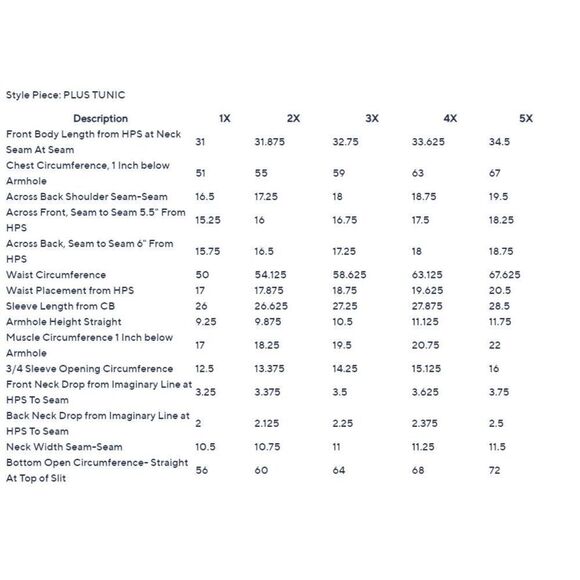 Style Piece: PLUS TUNIC

| Description | 1X | 2X | 3X | 4X | 5X |
|---|---|---|---|---|---|
| Front Body Length from HPS at Neck Seam At Seam | 31 | 31.875 | 32.75 | 33.625 | 34.5 |
| Chest Circumference, 1 Inch below Armhole | 51 | 55 | 59 | 63 | 67 |
| Across Back Shoulder Seam-Seam | 16.5 | 17.25 | 18 | 18.75 | 19.5 |
| Across Front, Seam to Seam 5.5" From HPS | 15.25 | 16 | 16.75 | 17.5 | 18.25 |
| Across Back, Seam to Seam 6" From HPS | 15.75 | 16.5 | 17.25 | 18 | 18.75 |
| Waist Circumference | 50 | 54.125 | 58.625 | 63.125 | 67.625 |
| Waist Placement from HPS | 17 | 17.875 | 18.75 | 19.625 | 20.5 |
| Sleeve Length from CB | 26 | 26.625 | 27.25 | 27.875 | 28.5 |
| Armhole Height Straight | 9.25 | 9.875 | 10.5 | 11.125 | 11.75 |
| Muscle Circumference 1 Inch below Armhole | 17 | 18.25 | 19.5 | 20.75 | 22 |
| 3/4 Sleeve Opening Circumference | 12.5 | 13.375 | 14.25 | 15.125 | 16 |
| Front Neck Drop from Imaginary Line at HPS To Seam | 3.25 | 3.375 | 3.5 | 3.625 | 3.75 |
| Back Neck Drop from Imaginary Line at HPS To Seam | 2 | 2.125 | 2.25 | 2.375 | 2.5 |
| Neck Width Seam-Seam | 10.5 | 10.75 | 11 | 11.25 | 11.5 |
| Bottom Open Circumference- Straight At Top of Slit | 56 | 60 | 64 | 68 | 72 |